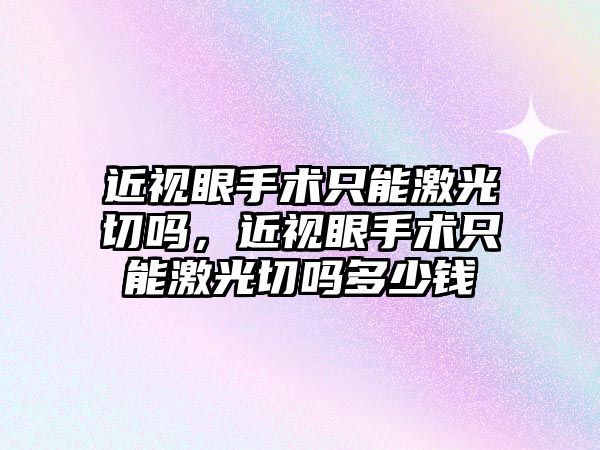 近视眼手术只能激光切吗，近视眼手术只能激光切吗多少钱